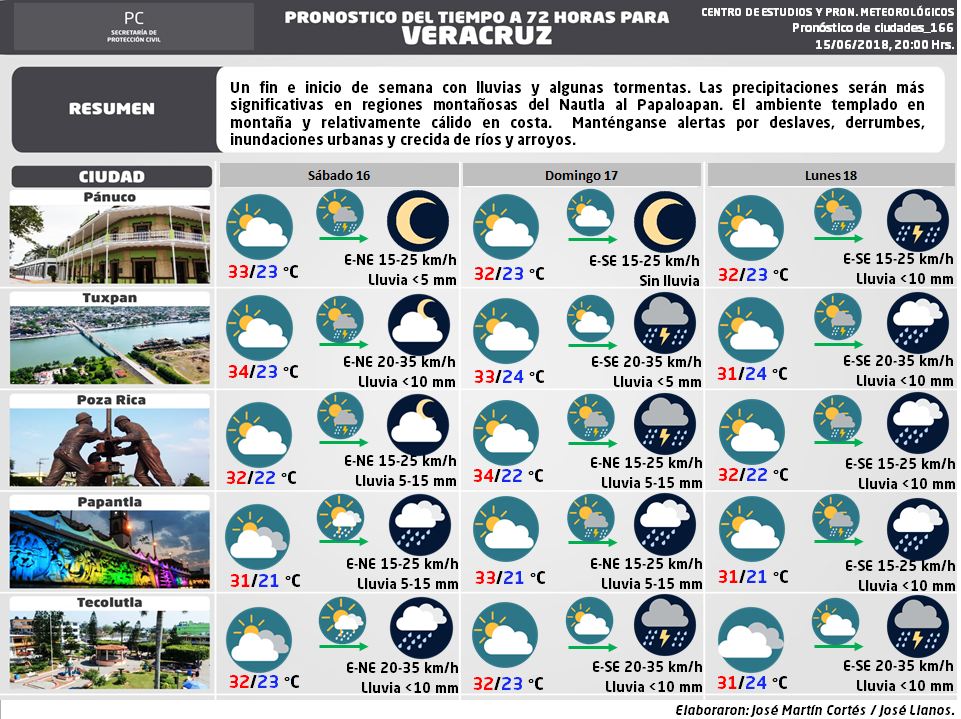 PC
SECRETARÍA DE PROTECCIÓN CIVIL

PRONOSTICO DEL TIEMPO A 72 HORAS PARA
VERACRUZ

CENTRO DE ESTUDIOS Y PRON. METEOROLÓGICOS
Pronóstico de ciudades_166
15/06/2018, 20:00 Hrs.

RESUMEN

Un fin e inicio de semana con lluvias y algunas tormentas. Las precipitaciones serán más significativas en regiones montañosas del Nautla al Papaloapan. El ambiente templado en montaña y relativamente cálido en costa. Manténganse alertas por deslaves, derrumbes, inundaciones urbanas y crecida de ríos y arroyos.

| CIUDAD | Sábado 16 | Domingo 17 | Lunes 18 |
|---|---|---|---|
| Pánuco | 33/23 °C E-NE 15-25 km/h Lluvia <5 mm | 32/23 °C E-SE 15-25 km/h Sin lluvia | 32/23 °C E-SE 15-25 km/h Lluvia <10 mm |
| Tuxpan | 34/23 °C E-NE 20-35 km/h Lluvia <10 mm | 33/24 °C E-SE 20-35 km/h Lluvia <5 mm | 31/24 °C E-SE 20-35 km/h Lluvia <10 mm |
| Poza Rica | 32/22 °C E-NE 15-25 km/h Lluvia 5-15 mm | 34/22 °C E-NE 15-25 km/h Lluvia 5-15 mm | 32/22 °C E-SE 15-25 km/h Lluvia <10 mm |
| Papantla | 31/21 °C E-NE 15-25 km/h Lluvia 5-15 mm | 33/21 °C E-NE 15-25 km/h Lluvia 5-15 mm | 31/21 °C E-SE 15-25 km/h Lluvia <10 mm |
| Tecolutla | 32/23 °C E-NE 20-35 km/h Lluvia <10 mm | 32/23 °C E-SE 20-35 km/h Lluvia <10 mm | 31/24 °C E-SE 20-35 km/h Lluvia <10 mm |

Elaboraron: José Martín Cortés / José Llanos.